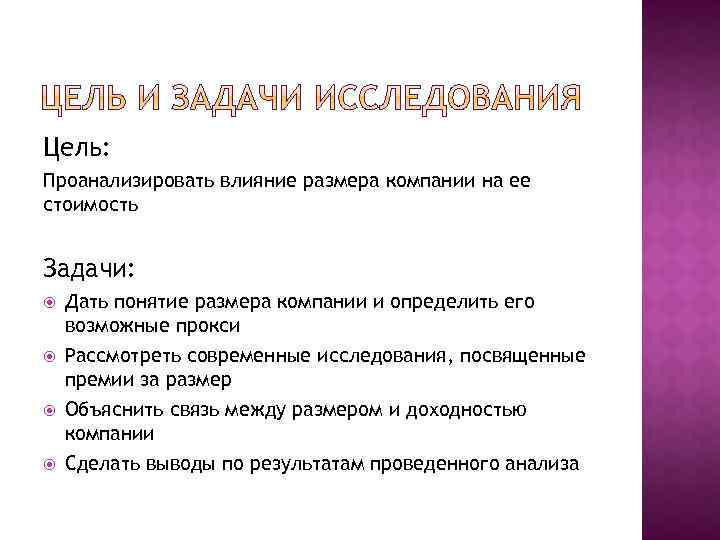 ЦЕЛЬ И ЗАДАЧИ ИССЛЕДОВАНИЯ

Цель:

Проанализировать влияние размера компании на ее стоимость

Задачи:

Дать понятие размера компании и определить его возможные прокси

Рассмотреть современные исследования, посвященные премии за размер

Объяснить связь между размером и доходностью компании

Сделать выводы по результатам проведенного анализа